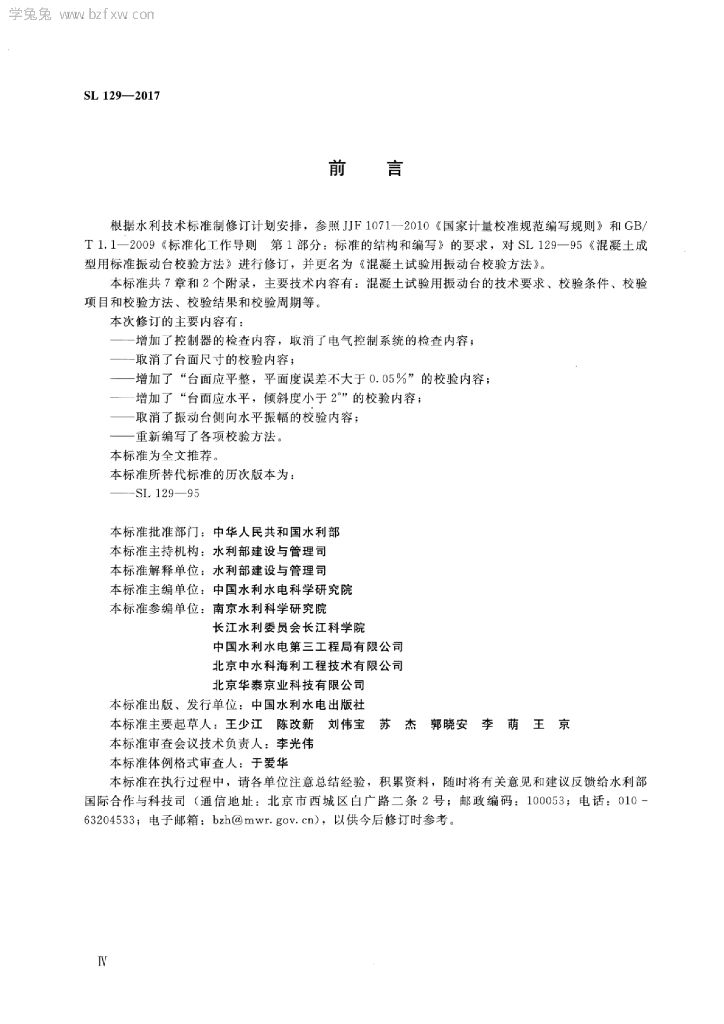 学兔兔 www.bzfxw.com

SL 129—2017

前　言

根据水利技术标准制修订计划安排，参照JJF 1071—2010《国家计量校准规范编写规则》和GB/T 1.1—2009《标准化工作导则　第1部分：标准的结构和编写》的要求，对SL 129—95《混凝土成型用标准振动台校验方法》进行修订，并更名为《混凝土试验用振动台校验方法》。

本标准共7章和2个附录，主要技术内容有：混凝土试验用振动台的技术要求、校验条件、校验项目和校验方法、校验结果和校验周期等。

本次修订的主要内容有：

——增加了控制器的检查内容，取消了电气控制系统的检查内容；

——取消了台面尺寸的校验内容；

——增加了“台面应平整，平面度误差不大于0.05%”的校验内容；

——增加了“台面应水平，倾斜度小于2°”的校验内容；

——取消了振动台侧向水平振幅的校验内容；

——重新编写了各项校验方法。

本标准为全文推荐。

本标准所替代标准的历次版本为：

——SL 129—95

本标准批准部门：中华人民共和国水利部

本标准主持机构：水利部建设与管理司

本标准解释单位：水利部建设与管理司

本标准主编单位：中国水利水电科学研究院

本标准参编单位：南京水利科学研究院

长江水利委员会长江科学院

中国水利水电第三工程局有限公司

北京中水科海利工程技术有限公司

北京华泰京业科技有限公司

本标准出版、发行单位：中国水利水电出版社

本标准主要起草人：王少江　陈改新　刘伟宝　苏　杰　郭晓安　李　萌　王　京

本标准审查会议技术负责人：李光伟

本标准体例格式审查人：于爱华

本标准在执行过程中，请各单位注意总结经验，积累资料，随时将有关意见和建议反馈给水利部国际合作与科技司（通信地址：北京市西城区白广路二条2号；邮政编码：100053；电话：010-63204533；电子邮箱：bzh@mwr.gov.cn），以供今后修订时参考。

Ⅳ